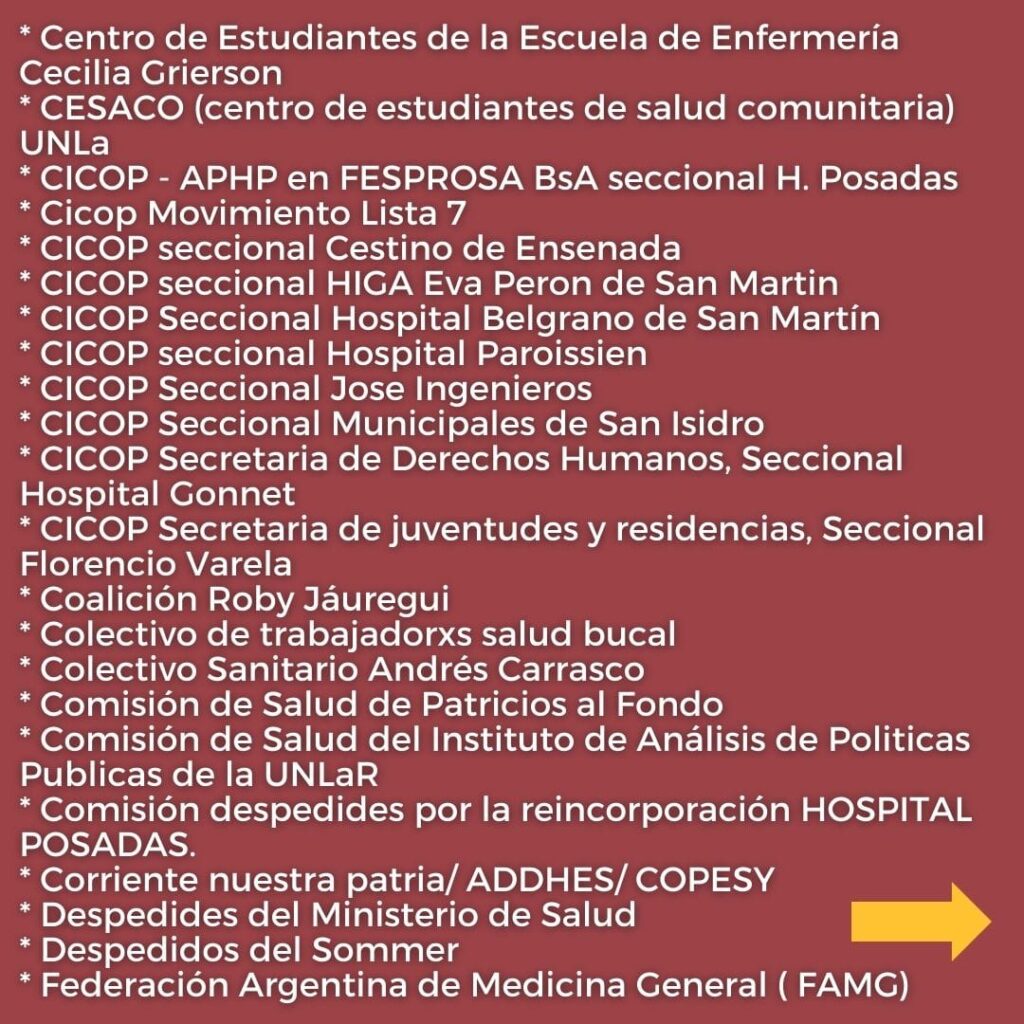 * Centro de Estudiantes de la Escuela de Enfermería Cecilia Grierson
* CESACO (centro de estudiantes de salud comunitaria) UNLa
* CICOP - APHP en FESPROSA BsA seccional H. Posadas
* Cicop Movimiento Lista 7
* CICOP seccional Cestino de Ensenada
* CICOP seccional HIGA Eva Peron de San Martin
* CICOP Seccional Hospital Belgrano de San Martín
* CICOP seccional Hospital Paroissien
* CICOP Seccional Jose Ingenieros
* CICOP Seccional Municipales de San Isidro
* CICOP Secretaria de Derechos Humanos, Seccional Hospital Gonnet
* CICOP Secretaria de juventudes y residencias, Seccional Florencio Varela
* Coalición Roby Jáuregui
* Colectivo de trabajadorxs salud bucal
* Colectivo Sanitario Andrés Carrasco
* Comisión de Salud de Patricios al Fondo
* Comisión de Salud del Instituto de Análisis de Politicas Publicas de la UNLaR
* Comisión despedides por la reincorporación HOSPITAL POSADAS.
* Corriente nuestra patria/ ADDHES/ COPESY
* Despedides del Ministerio de Salud
* Despedidos del Sommer
* Federación Argentina de Medicina General ( FAMG)